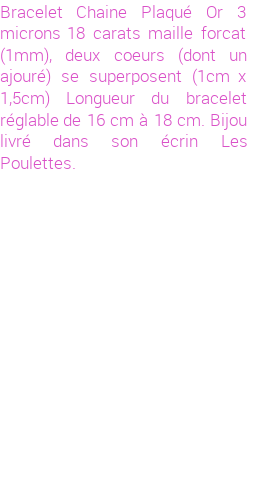 Bracelet Chaine Plaqué Or 3 microns 18 carats maille forcat (1mm), deux coeurs (dont un ajouré) se superposent (1cm x 1,5cm) Longueur du bracelet réglable de 16 cm à 18 cm. Bijou livré dans son écrin Les Poulettes.